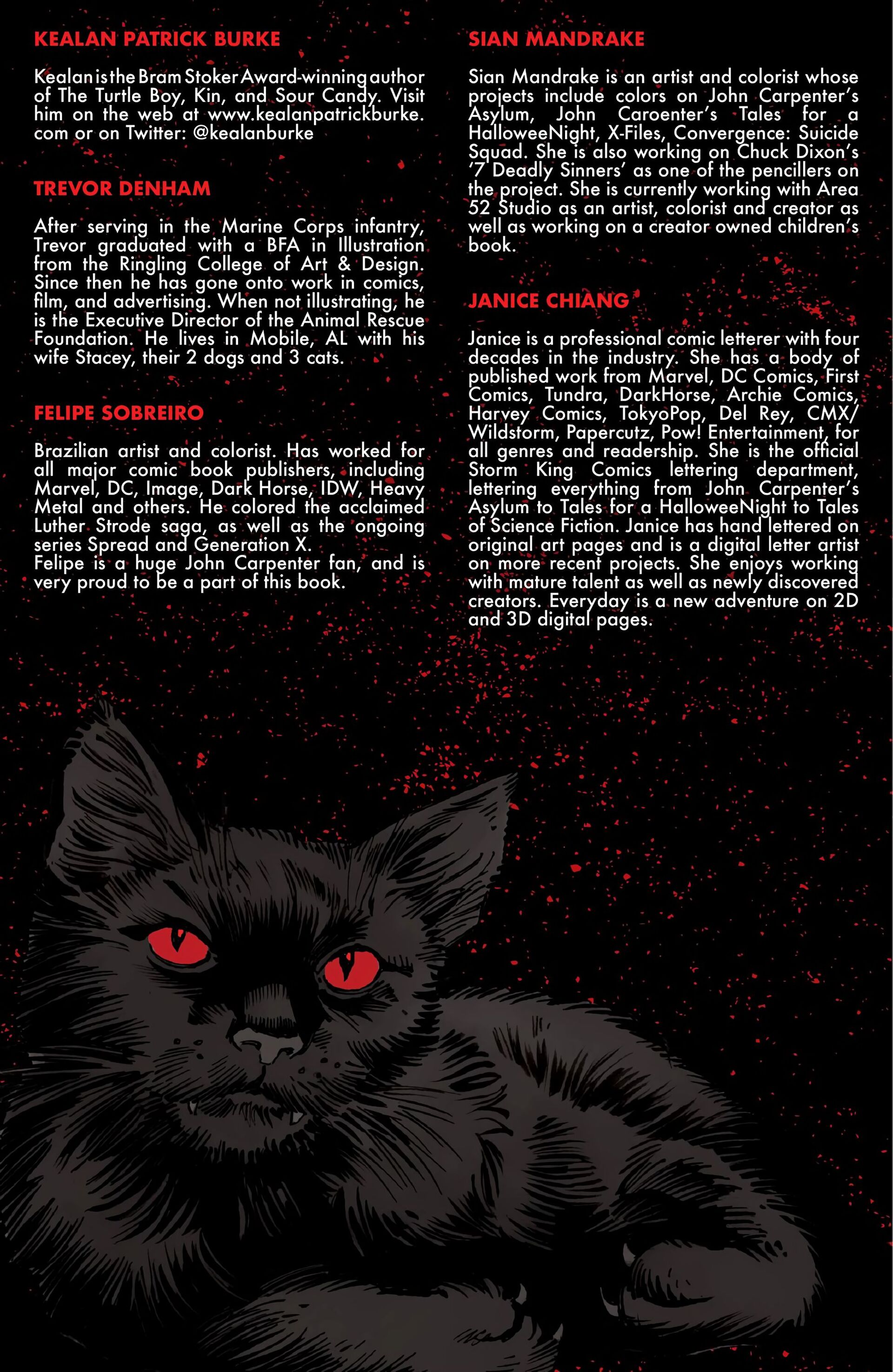 KEALAN PATRICK BURKE

Kealan is the Bram Stoker Award-winning author of The Turtle Boy, Kin, and Sour Candy. Visit him on the web at www.kealanpatrickburke.com or on Twitter: @kealanburke

TREVOR DENHAM

After serving in the Marine Corps infantry, Trevor graduated with a BFA in Illustration from the Ringling College of Art & Design. Since then he has gone onto work in comics, film, and advertising. When not illustrating, he is the Executive Director of the Animal Rescue Foundation. He lives in Mobile, AL with his wife Stacey, their 2 dogs and 3 cats.

FELIPE SOBREIRO

Brazilian artist and colorist. Has worked for all major comic book publishers, including Marvel, DC, Image, Dark Horse, IDW, Heavy Metal and others. He colored the acclaimed Luther Strode saga, as well as the ongoing series Spread and Generation X.
Felipe is a huge John Carpenter fan, and is very proud to be a part of this book.

SIAN MANDRAKE

Sian Mandrake is an artist and colorist whose projects include colors on John Carpenter's Asylum, John Caroenter's Tales for a HalloweeNight, X-Files, Convergence: Suicide Squad. She is also working on Chuck Dixon's '7 Deadly Sinners' as one of the pencillers on the project. She is currently working with Area 52 Studio as an artist, colorist and creator as well as working on a creator owned children's book.

JANICE CHIANG

Janice is a professional comic letterer with four decades in the industry. She has a body of published work from Marvel, DC Comics, First Comics, Tundra, DarkHorse, Archie Comics, Harvey Comics, TokyoPop, Del Rey, CMX/Wildstorm, Papercutz, Pow! Entertainment, for all genres and readership. She is the official Storm King Comics lettering department, lettering everything from John Carpenter's Asylum to Tales for a HalloweeNight to Tales of Science Fiction. Janice has hand lettered on original art pages and is a digital letter artist on more recent projects. She enjoys working with mature talent as well as newly discovered creators. Everyday is a new adventure on 2D and 3D digital pages.